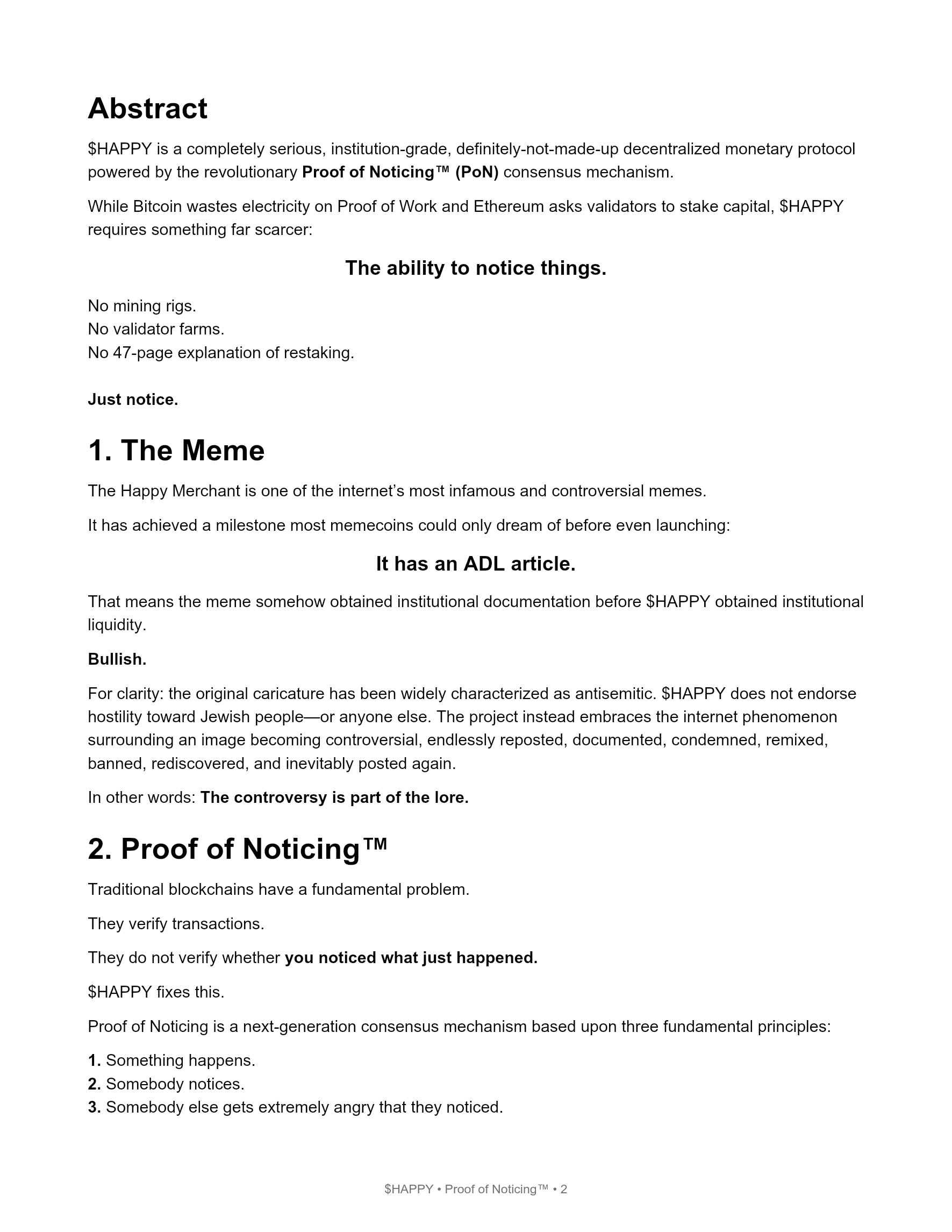 Abstract

$HAPPY is a completely serious, institution-grade, definitely-not-made-up decentralized monetary protocol powered by the revolutionary Proof of Noticing™ (PoN) consensus mechanism.

While Bitcoin wastes electricity on Proof of Work and Ethereum asks validators to stake capital, $HAPPY requires something far scarcer:

The ability to notice things.

No mining rigs.
No validator farms.
No 47-page explanation of restaking.

Just notice.

1. The Meme

The Happy Merchant is one of the internet's most infamous and controversial memes.

It has achieved a milestone most memecoins could only dream of before even launching:

It has an ADL article.

That means the meme somehow obtained institutional documentation before $HAPPY obtained institutional liquidity.

Bullish.

For clarity: the original caricature has been widely characterized as antisemitic. $HAPPY does not endorse hostility toward Jewish people—or anyone else. The project instead embraces the internet phenomenon surrounding an image becoming controversial, endlessly reposted, documented, condemned, remixed, banned, rediscovered, and inevitably posted again.

In other words: The controversy is part of the lore.

2. Proof of Noticing™

Traditional blockchains have a fundamental problem.

They verify transactions.

They do not verify whether you noticed what just happened.

$HAPPY fixes this.

Proof of Noticing is a next-generation consensus mechanism based upon three fundamental principles:

1. Something happens.
2. Somebody notices.
3. Somebody else gets extremely angry that they noticed.

$HAPPY • Proof of Noticing™ • 2